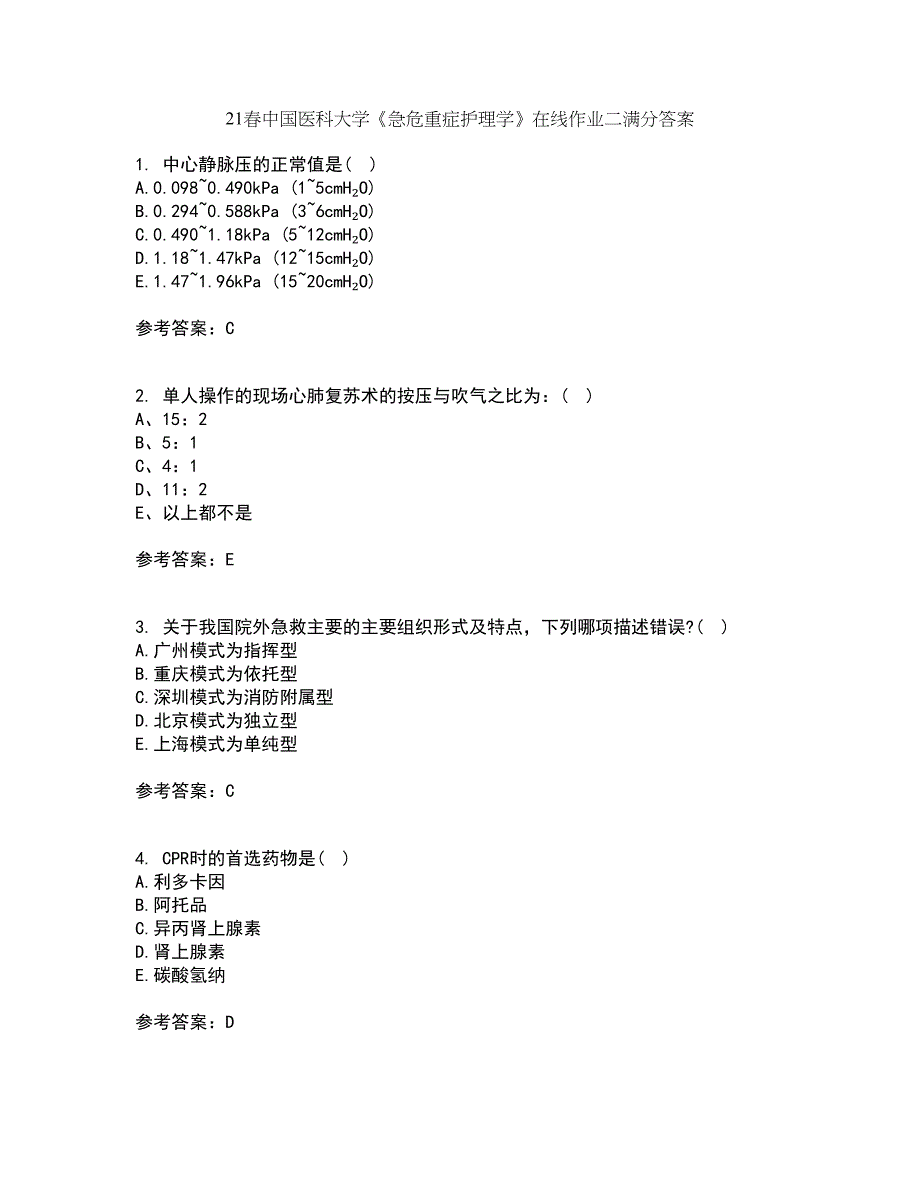 21春中国医科大学《急危重症护理学》在线作业二满分答案

1. 中心静脉压的正常值是（ ）
A.0.098~0.490kPa (1~5cm$H_2O$)
B.0.294~0.588kPa (3~6cm$H_2O$)
C.0.490~1.18kPa (5~12cm$H_2O$)
D.1.18~1.47kPa (12~15cm$H_2O$)
E.1.47~1.96kPa (15~20cm$H_2O$)

参考答案：C

2. 单人操作的现场心肺复苏术的按压与吹气之比为：（ ）
A、15：2
B、5：1
C、4：1
D、11：2
E、以上都不是

参考答案：E

3. 关于我国院外急救主要的主要组织形式及特点，下列哪项描述错误?（ ）
A.广州模式为指挥型
B.重庆模式为依托型
C.深圳模式为消防附属型
D.北京模式为独立型
E.上海模式为单纯型

参考答案：C

4. CPR时的首选药物是（ ）
A.利多卡因
B.阿托品
C.异丙肾上腺素
D.肾上腺素
E.碳酸氢纳

参考答案：D